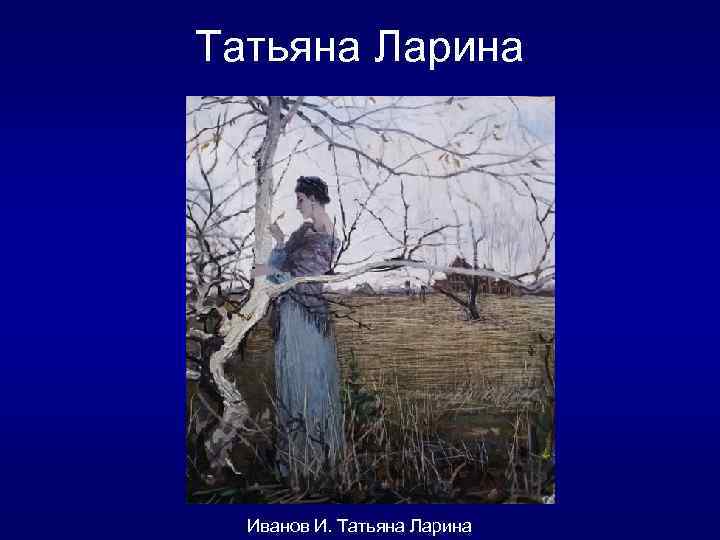 Татьяна Ларина

Иванов И. Татьяна Ларина